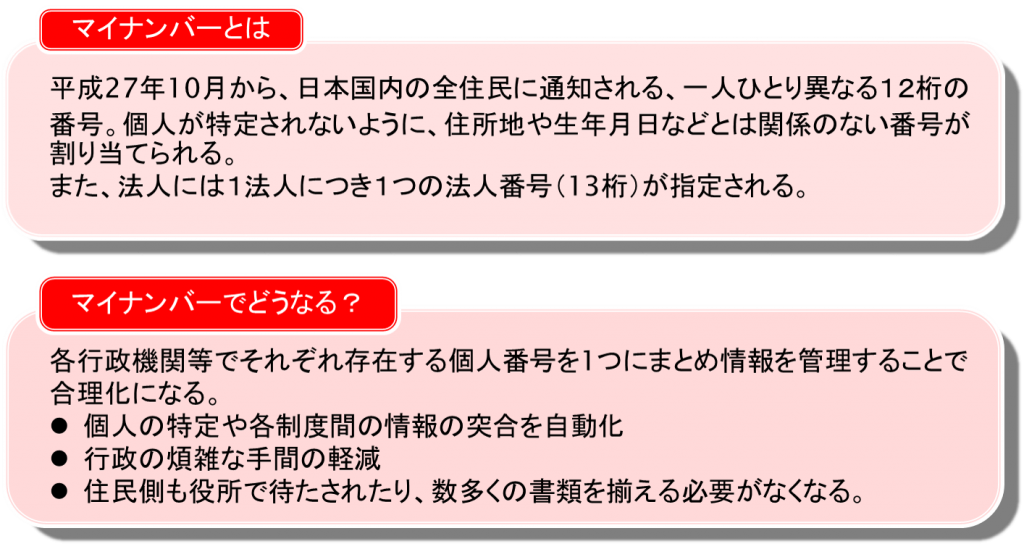 マイナンバーとは

平成27年10月から、日本国内の全住民に通知される、一人ひとり異なる12桁の番号。個人が特定されないように、住所地や生年月日などとは関係のない番号が割り当てられる。
また、法人には1法人につき1つの法人番号（13桁）が指定される。

マイナンバーでどうなる？

各行政機関等でそれぞれ存在する個人番号を1つにまとめ情報を管理することで合理化になる。
● 個人の特定や各制度間の情報の突合を自動化
● 行政の煩雑な手間の軽減
● 住民側も役所で待たされたり、数多くの書類を揃える必要がなくなる。